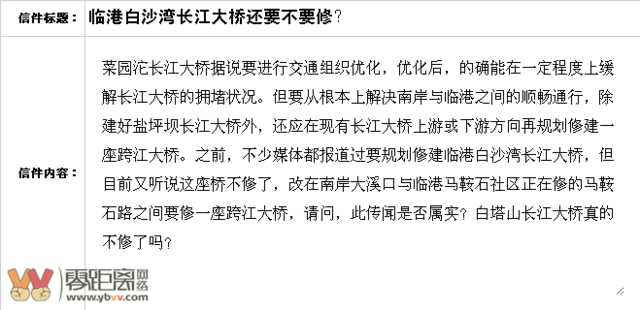 | 信件标题： | 临港白沙湾长江大桥还要不要修？ |
|---|---|
| 信件内容： | 菜园沱长江大桥据说要进行交通组织优化，优化后，的确能在一定程度上缓解长江大桥的拥堵状况。但要从根本上解决南岸与临港之间的顺畅通行，除建好盐坪坝长江大桥外，还应在现有长江大桥上游或下游方向再规划修建一座跨江大桥。之前，不少媒体都报道过要规划修建临港白沙湾长江大桥，但目前又听说这座桥不修了，改在南岸大溪口与临港马鞍石社区正在修的马鞍石路之间要修一座跨江大桥，请问，此传闻是否属实？白塔山长江大桥真的不修了吗？ |

零距离网络
www.ybvv.com